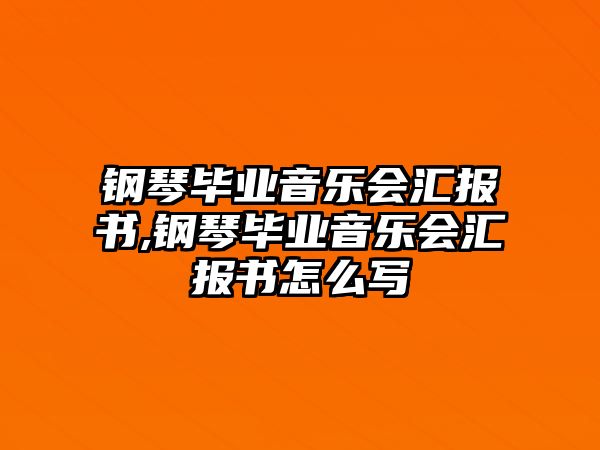 钢琴毕业音乐会汇报书,钢琴毕业音乐会汇报书怎么写